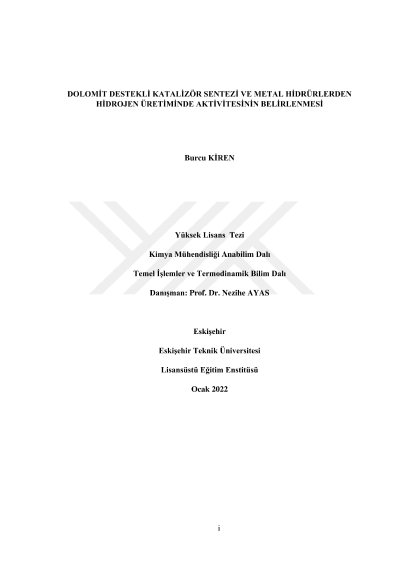 DOLOMİT DESTEKLİ KATALİZÖR SENTEZİ VE METAL HİDRÜRLERDEN HİDROJEN ÜRETİMİNDE AKTİVİTESİNİN BELİRLENMESİ

Burcu KİREN

Yüksek Lisans Tezi

Kimya Mühendisliği Anabilim Dalı

Temel İşlemler ve Termodinamik Bilim Dalı

Danışman: Prof. Dr. Nezihe AYAS

Eskişehir

Eskişehir Teknik Üniversitesi

Lisansüstü Eğitim Enstitüsü

Ocak 2022

i